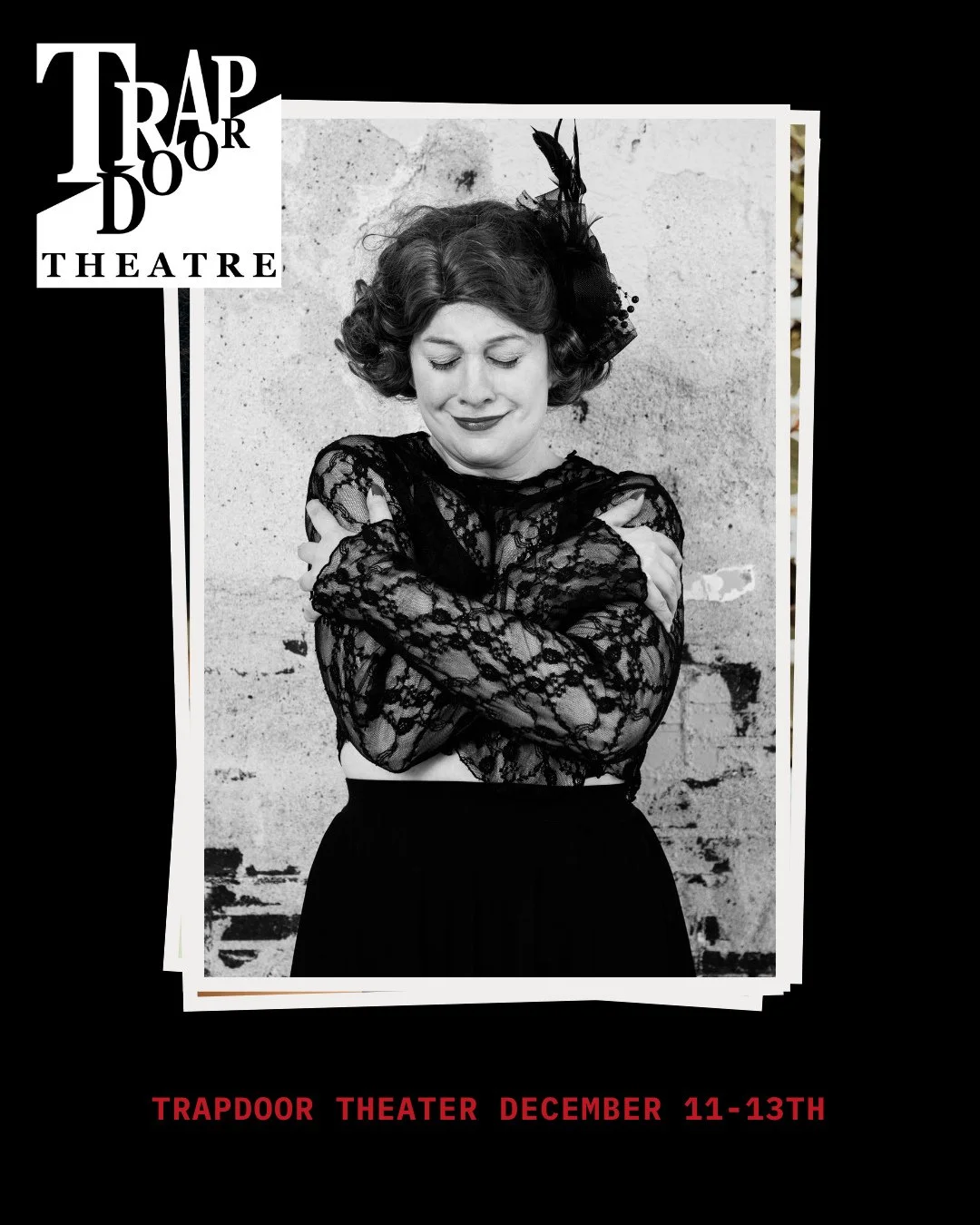 TRAP
DOOR
THEATRE

TRAPDOOR THEATER DECEMBER 11-13TH